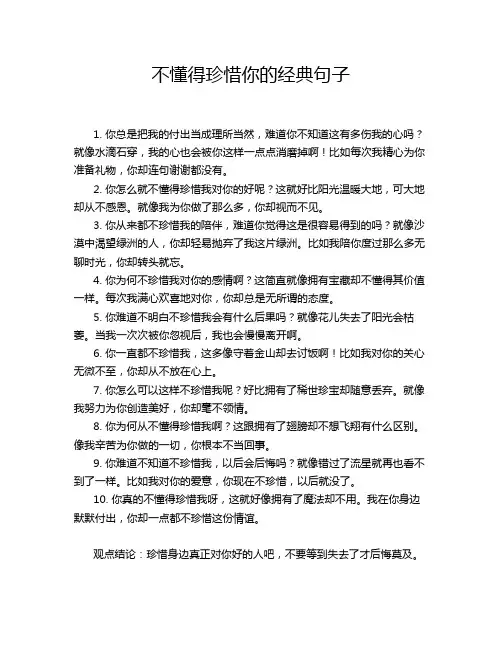 不懂得珍惜你的经典句子

1. 你总是把我的付出当成理所当然，难道你不知道这有多伤我的心吗？就像水滴石穿，我的心也会被你这样一点点消磨掉啊！比如每次我精心为你准备礼物，你却连句谢谢都没有。

2. 你怎么就不懂得珍惜我对你的好呢？这就好比阳光温暖大地，可大地却从不感恩。就像我为你做了那么多，你却视而不见。

3. 你从来都不珍惜我的陪伴，难道你觉得这是很容易得到的吗？就像沙漠中渴望绿洲的人，你却轻易抛弃了我这片绿洲。比如我陪你度过那么多无聊时光，你却转头就忘。

4. 你为何不珍惜我对你的感情啊？这简直就像拥有宝藏却不懂得其价值一样。每次我满心欢喜地对你，你却总是无所谓的态度。

5. 你难道不明白不珍惜我会有什么后果吗？就像花儿失去了阳光会枯萎。当我一次次被你忽视后，我也会慢慢离开啊。

6. 你一直都不珍惜我，这多像守着金山却去讨饭啊！比如我对你的关心无微不至，你却从不放在心上。

7. 你怎么可以这样不珍惜我呢？好比拥有了稀世珍宝却随意丢弃。就像我努力为你创造美好，你却毫不领情。

8. 你为何从不懂得珍惜我啊？这跟拥有了翅膀却不想飞翔有什么区别。像我辛苦为你做的一切，你根本不当回事。

9. 你难道不知道不珍惜我，以后会后悔吗？就像错过了流星就再也看不到了一样。比如我对你的爱意，你现在不珍惜，以后就没了。

10. 你真的不懂得珍惜我呀，这就好像拥有了魔法却不用。我在你身边默默付出，你却一点都不珍惜这份情谊。

观点结论：珍惜身边真正对你好的人吧，不要等到失去了才后悔莫及。